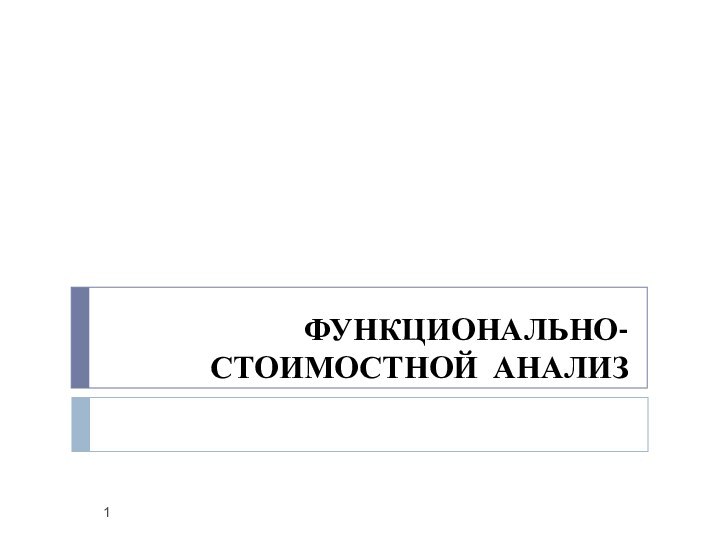 ФУНКЦИОНАЛЬНО-СТОИМОСТНОЙ АНАЛИЗ

1